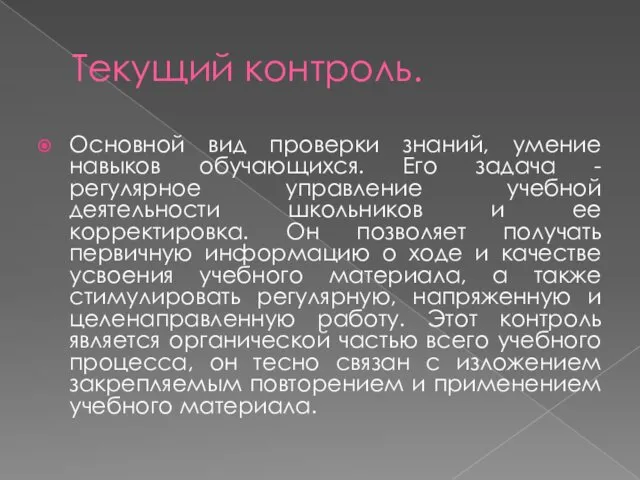 Текущий контроль.

Основной вид проверки знаний, умение навыков обучающихся. Его задача - регулярное управление учебной деятельности школьников и ее корректировка. Он позволяет получать первичную информацию о ходе и качестве усвоения учебного материала, а также стимулировать регулярную, напряженную и целенаправленную работу. Этот контроль является органической частью всего учебного процесса, он тесно связан с изложением закрепляемым повторением и применением учебного материала.